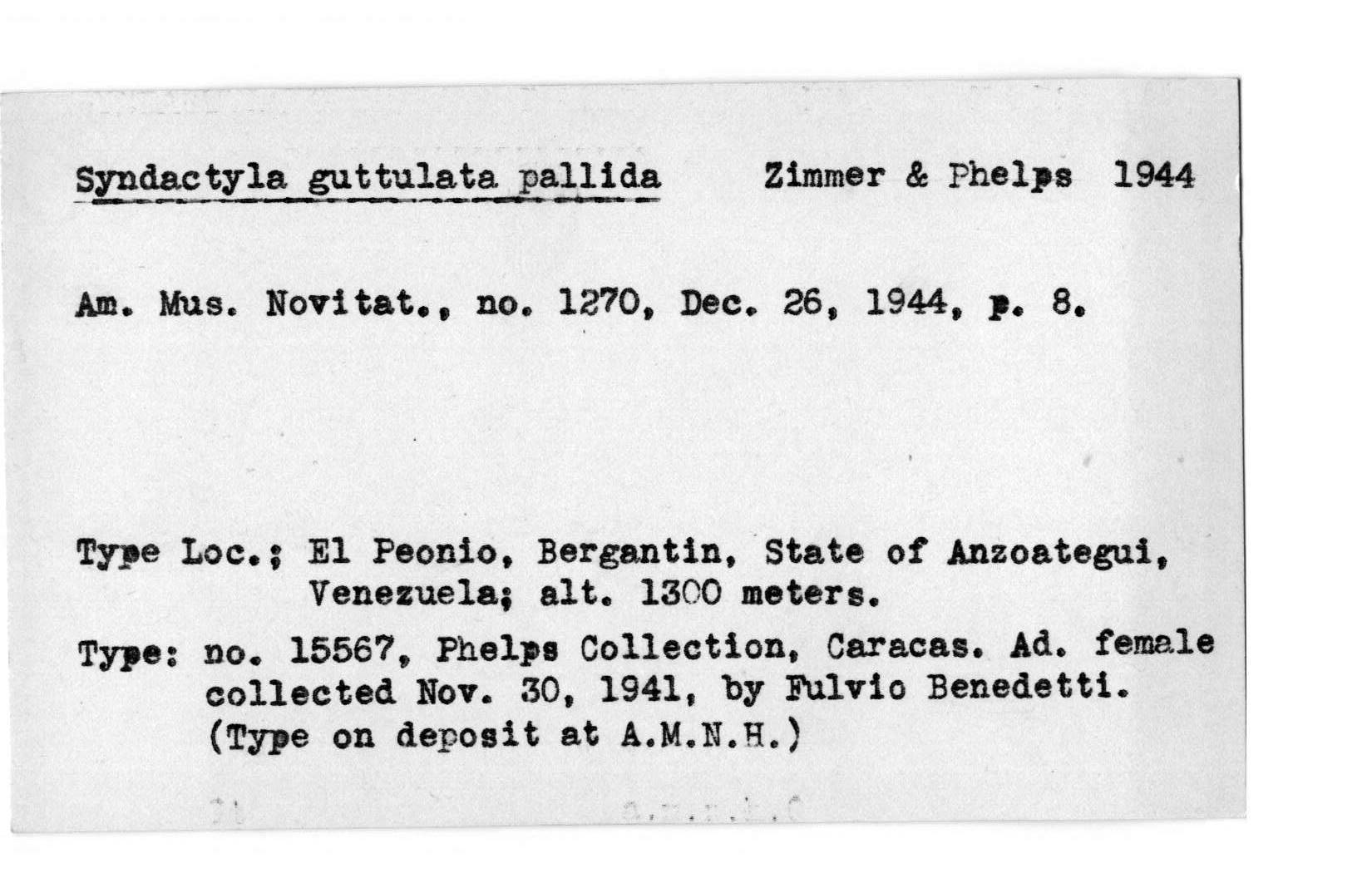 Syndactyla guttulata pallida Zimmer & Phelps 1944

Am. Mus. Novitat., no. 1270, Dec. 26, 1944, p. 8.

Type Loc.; El Peonio, Bergantin, State of Anzoategui, Venezuela; alt. 1300 meters.

Type: no. 15567, Phelps Collection, Caracas. Ad. female collected Nov. 30, 1941, by Fulvio Benedetti. (Type on deposit at A.M.N.H.)